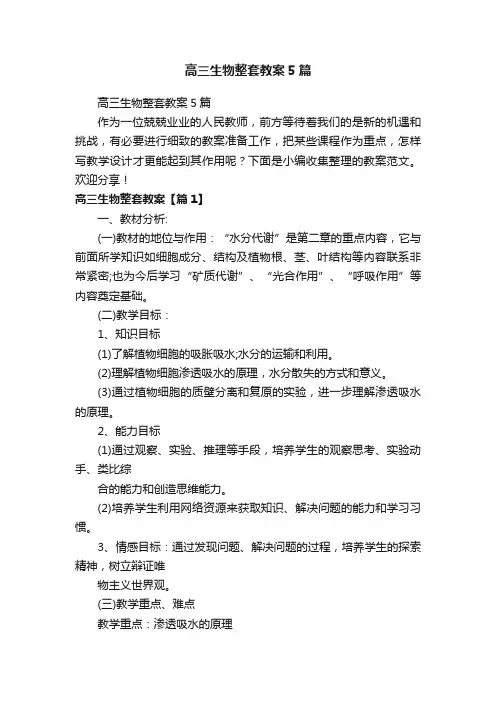 高三生物整套教案5篇

高三生物整套教案5篇

作为一位兢兢业业的人民教师，前方等待着我们的是新的机遇和挑战，有必要进行细致的教案准备工作，把某些课程作为重点，怎样写教学设计才更能起到其作用呢？下面是小编收集整理的教案范文。欢迎分享！

高三生物整套教案【篇1】

一、教材分析:

(一)教材的地位与作用：“水分代谢”是第二章的重点内容，它与前面所学知识如细胞成分、结构及植物根、茎、叶结构等内容联系非常紧密;也为今后学习“矿质代谢”、“光合作用”、“呼吸作用”等内容奠定基础。

(二)教学目标：

1、知识目标

(1)了解植物细胞的吸胀吸水;水分的运输和利用。

(2)理解植物细胞渗透吸水的原理，水分散失的方式和意义。

(3)通过植物细胞的质壁分离和复原的实验，进一步理解渗透吸水的原理。

2、能力目标

(1)通过观察、实验、推理等手段，培养学生的观察思考、实验动手、类比综

合的能力和创造思维能力。

(2)培养学生利用网络资源来获取知识、解决问题的能力和学习习惯。

3、情感目标：通过发现问题、解决问题的过程，培养学生的探索精神，树立辩证唯

物主义世界观。

(三)教学重点、难点

教学重点：渗透吸水的原理